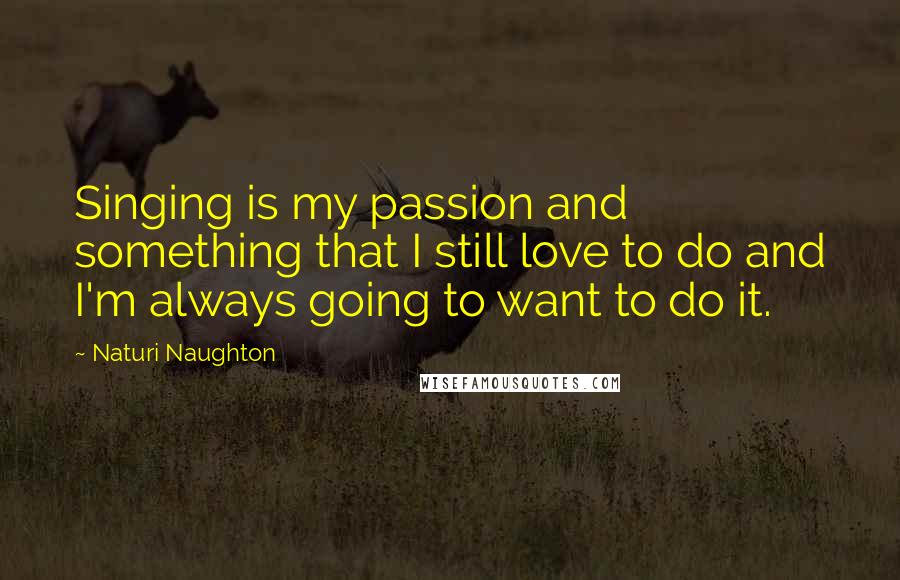 Singing is my passion and something that I still love to do and I'm always going to want to do it.

~ Naturi Naughton

WISEFAMOUSQUOTES.COM